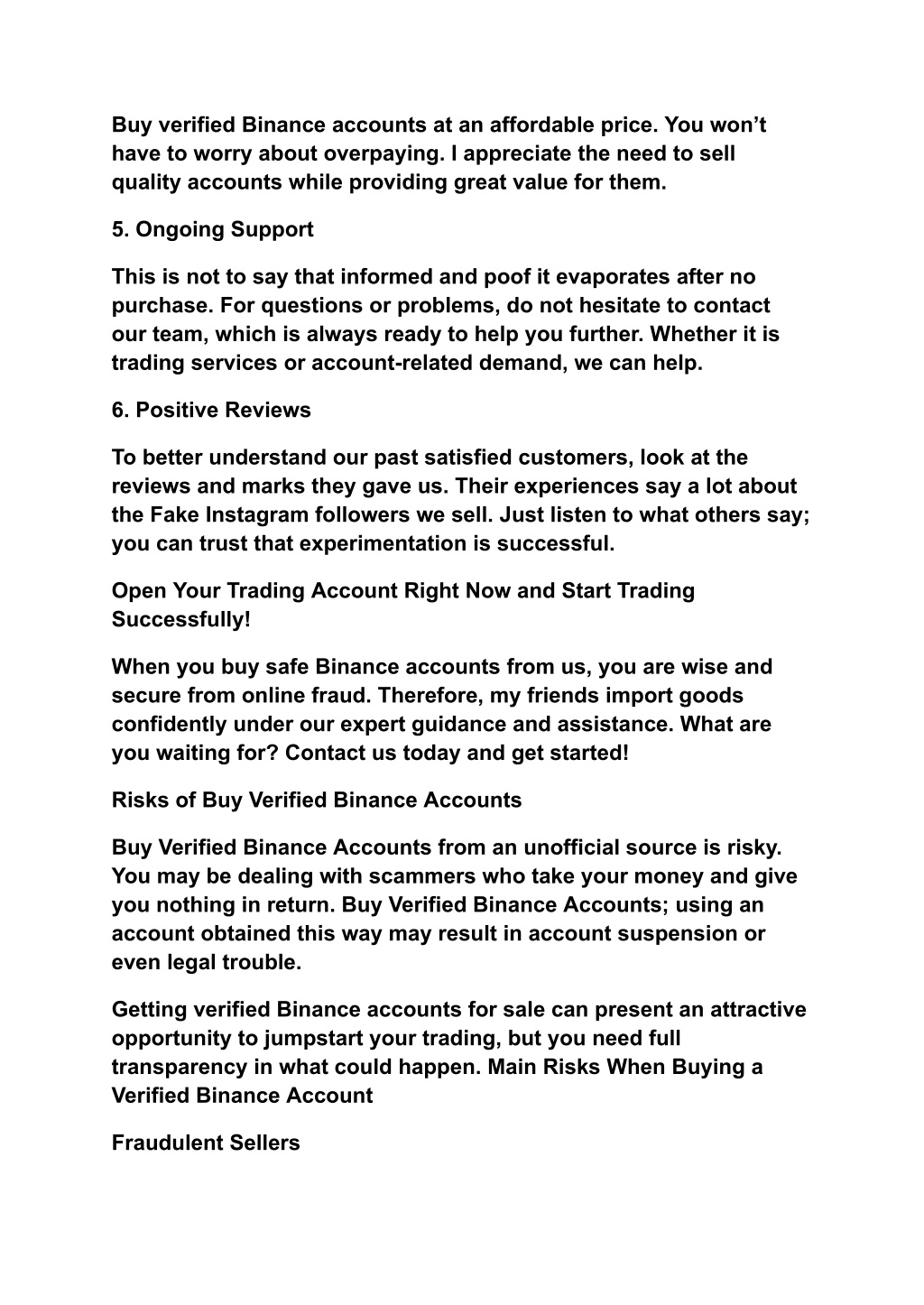 Buy verified Binance accounts at an affordable price. You won’t have to worry about overpaying. I appreciate the need to sell quality accounts while providing great value for them.

5. Ongoing Support

This is not to say that informed and poof it evaporates after no purchase. For questions or problems, do not hesitate to contact our team, which is always ready to help you further. Whether it is trading services or account-related demand, we can help.

6. Positive Reviews

To better understand our past satisfied customers, look at the reviews and marks they gave us. Their experiences say a lot about the Fake Instagram followers we sell. Just listen to what others say; you can trust that experimentation is successful.

Open Your Trading Account Right Now and Start Trading Successfully!

When you buy safe Binance accounts from us, you are wise and secure from online fraud. Therefore, my friends import goods confidently under our expert guidance and assistance. What are you waiting for? Contact us today and get started!

Risks of Buy Verified Binance Accounts

Buy Verified Binance Accounts from an unofficial source is risky. You may be dealing with scammers who take your money and give you nothing in return. Buy Verified Binance Accounts; using an account obtained this way may result in account suspension or even legal trouble.

Getting verified Binance accounts for sale can present an attractive opportunity to jumpstart your trading, but you need full transparency in what could happen. Main Risks When Buying a Verified Binance Account

Fraudulent Sellers